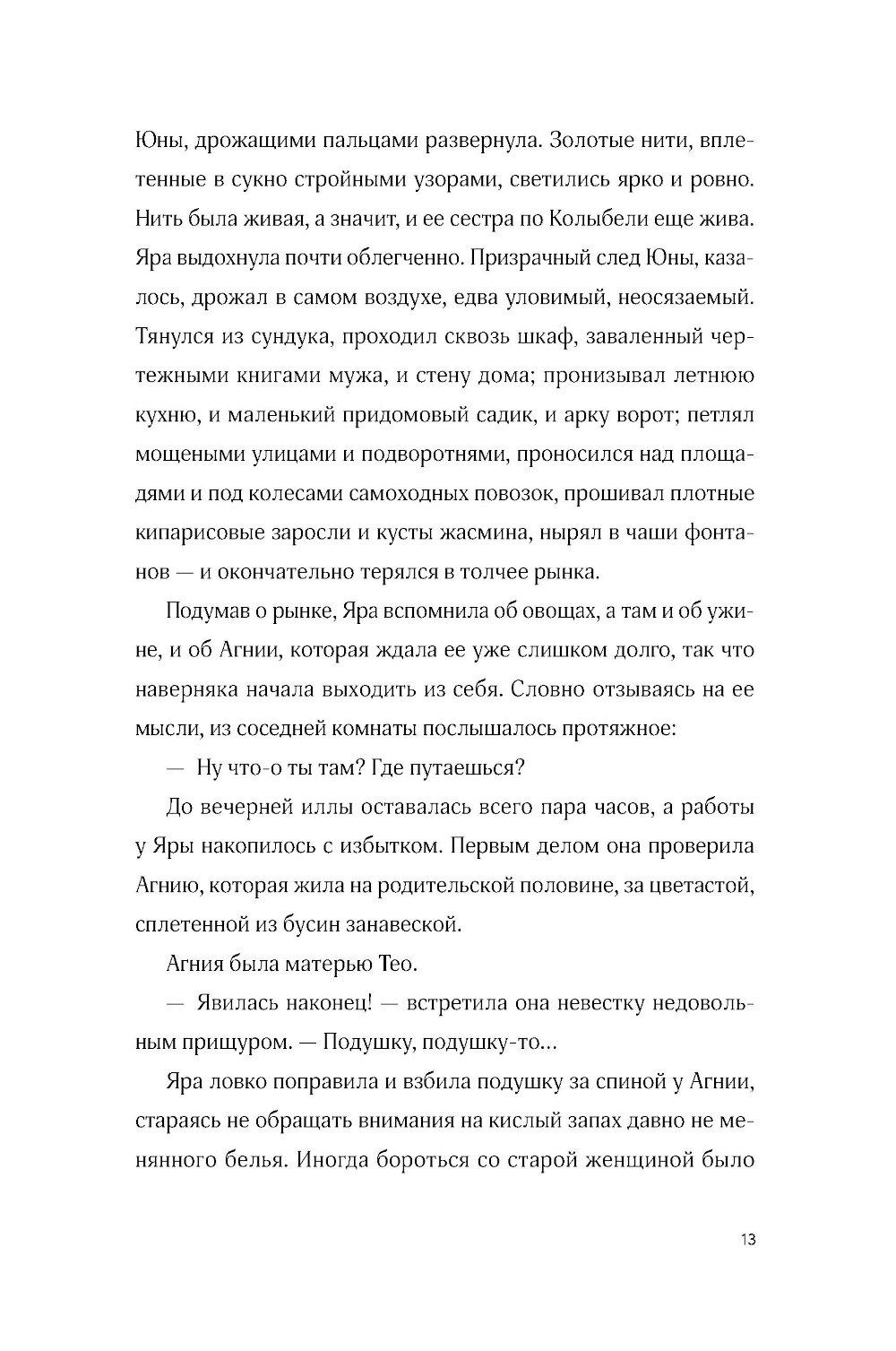 Юны, дрожащими пальцами развернула. Золотые нити, вплетенные в сукно стройными узорами, светились ярко и ровно. Нить была живая, а значит, и ее сестра по Колыбели еще жива. Яра выдохнула почти облегченно. Призрачный след Юны, казалось, дрожал в самом воздухе, едва уловимый, неосязаемый. Тянулся из сундука, проходил сквозь шкаф, заваленный чертежными книгами мужа, и стену дома; пронизывал летнюю кухню, и маленький придомовый садик, и арку ворот; петлял мощеными улицами и подворотнями, проносился над площадями и под колесами самоходных повозок, прошивал плотные кипарисовые заросли и кусты жасмина, нырял в чаши фонтанов — и окончательно терялся в толчее рынка.

Подумав о рынке, Яра вспомнила об овощах, а там и об ужине, и об Агнии, которая ждала ее уже слишком долго, так что наверняка начала выходить из себя. Словно отзываясь на ее мысли, из соседней комнаты послышалось протяжное:

— Ну что-о ты там? Где путаешься?

До вечерней иллы оставалась всего пара часов, а работы у Яры накопилось с избытком. Первым делом она проверила Агнию, которая жила на родительской половине, за цветастой, сплетенной из бусин занавеской.

Агния была матерью Тео.

— Явилась наконец! — встретила она невестку недовольным прищуром. — Подушку, подушку-то...

Яра ловко поправила и взбила подушку за спиной у Агнии, стараясь не обращать внимания на кислый запах давно не менянного белья. Иногда бороться со старой женщиной было

13